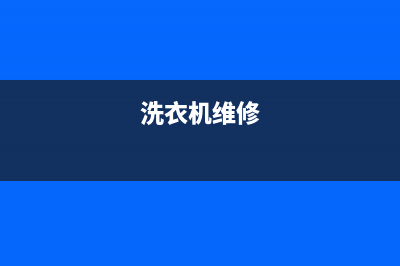 洗衣机维修